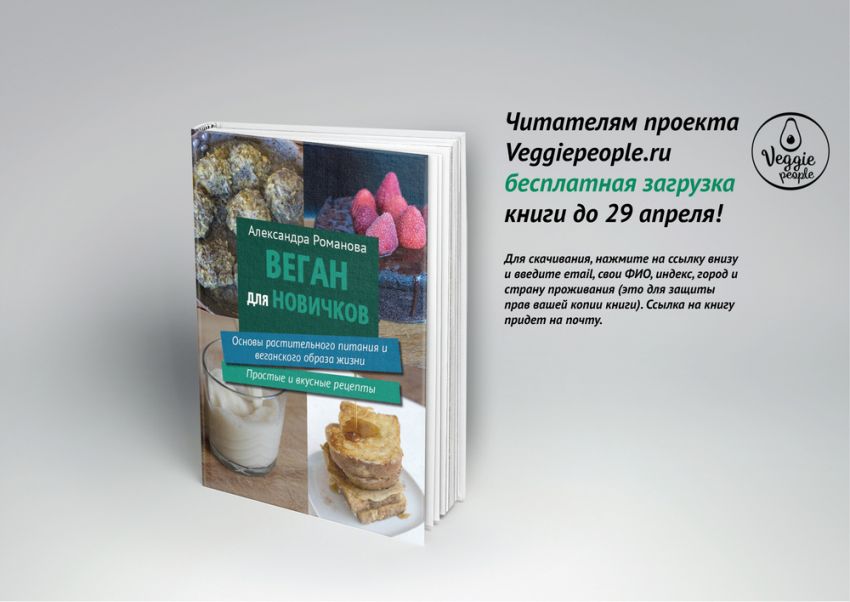 Александра Романова
ВЕГАН
ДЛЯ НОВИЧКОВ
Основы растительного питания и веганского образа жизни
Простые и вкусные рецепты

Читателям проекта Veggiepeople.ru бесплатная загрузка книги до 29 апреля!

Veggie people

Для скачивания, нажмите на ссылку внизу и введите email, свои ФИО, индекс, город и страну проживания (это для защиты прав вашей копии книги). Ссылка на книгу придет на почту.